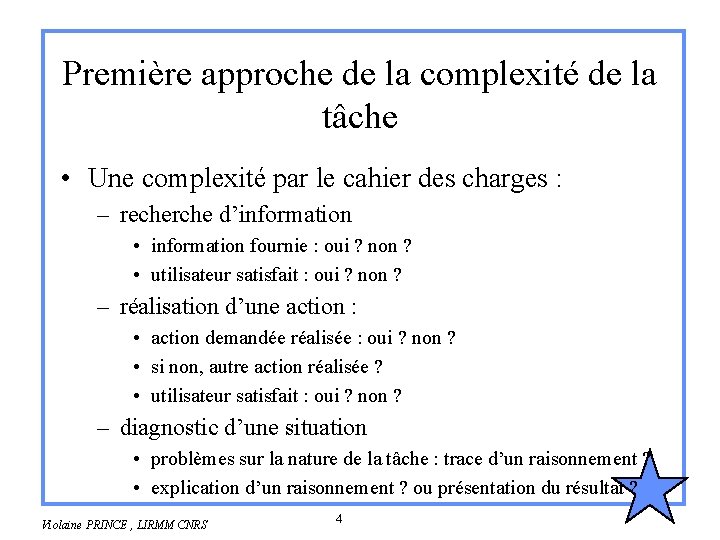 Première approche de la complexité de la tâche

• Une complexité par le cahier des charges :
– recherche d'information
• information fournie : oui ? non ?
• utilisateur satisfait : oui ? non ?
– réalisation d'une action :
• action demandée réalisée : oui ? non ?
• si non, autre action réalisée ?
• utilisateur satisfait : oui ? non ?
– diagnostic d'une situation
• problèmes sur la nature de la tâche : trace d'un raisonnement ?
• explication d'un raisonnement ? ou présentation du résultat ?

Violaine PRINCE , LIRMM CNRS

4